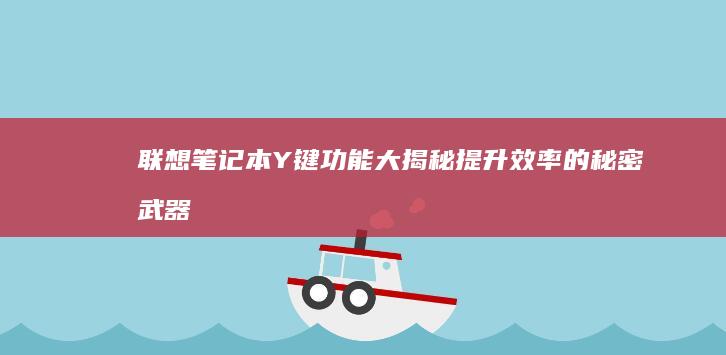 联想笔记本Y键功能大揭秘提升效率的秘密武器